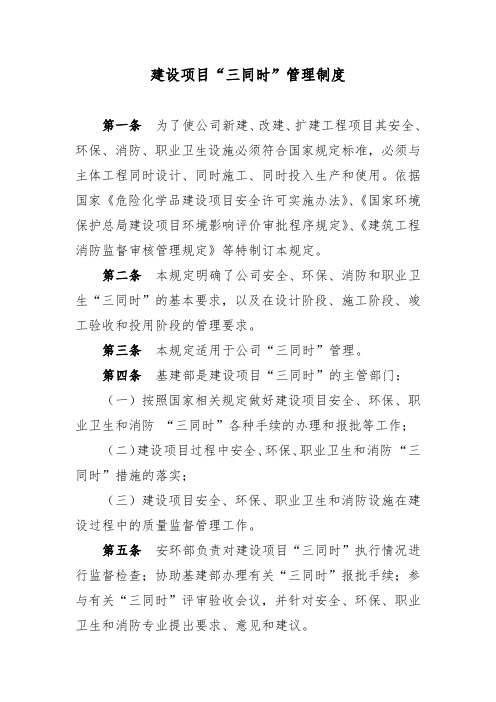 建设项目“三同时”管理制度

第一条　为了使公司新建、改建、扩建工程项目其安全、环保、消防、职业卫生设施必须符合国家规定标准，必须与主体工程同时设计、同时施工、同时投入生产和使用。依据国家《危险化学品建设项目安全许可实施办法》、《国家环境保护总局建设项目环境影响评价审批程序规定》、《建筑工程消防监督审核管理规定》等特制订本规定。

第二条　本规定明确了公司安全、环保、消防和职业卫生“三同时”的基本要求，以及在设计阶段、施工阶段、竣工验收和投用阶段的管理要求。

第三条　本规定适用于公司“三同时”管理。

第四条　基建部是建设项目“三同时”的主管部门：

（一）按照国家相关规定做好建设项目安全、环保、职业卫生和消防 “三同时”各种手续的办理和报批等工作；

（二）建设项目过程中安全、环保、职业卫生和消防“三同时”措施的落实；

（三）建设项目安全、环保、职业卫生和消防设施在建设过程中的质量监督管理工作。

第五条　安环部负责对建设项目“三同时”执行情况进行监督检查；协助基建部办理有关“三同时”报批手续；参与有关“三同时”评审验收会议，并针对安全、环保、职业卫生和消防专业提出要求、意见和建议。